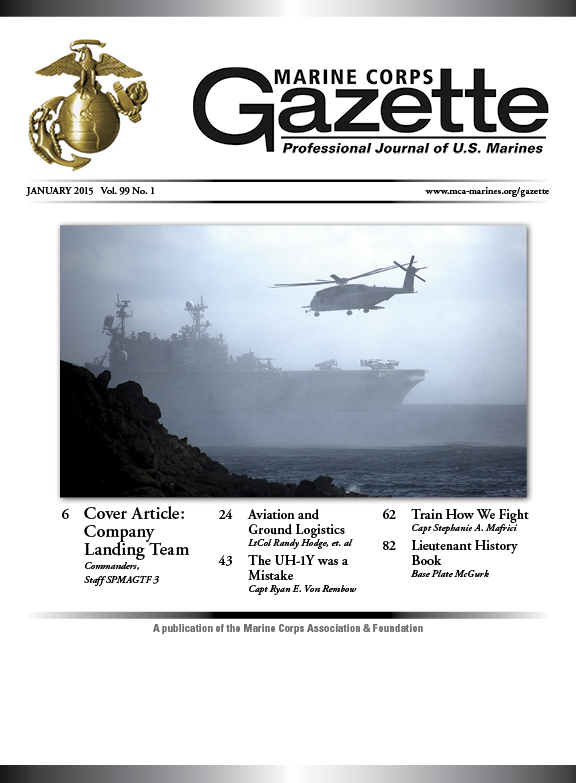 MARINE CORPS
Gazette
Professional Journal of U.S. Marines

JANUARY 2015 Vol. 99 No. 1

www.mca-marines.org/gazette

6 Cover Article: Company Landing Team
Commanders, Staff SPMAGTF 3

24 Aviation and Ground Logistics
LtCol Randy Hodge, et. al

43 The UH-1Y was a Mistake
Capt Ryan E. Von Rembow

62 Train How We Fight
Capt Stephanie A. Mafrici

82 Lieutenant History Book
Base Plate McGurk

A publication of the Marine Corps Association & Foundation